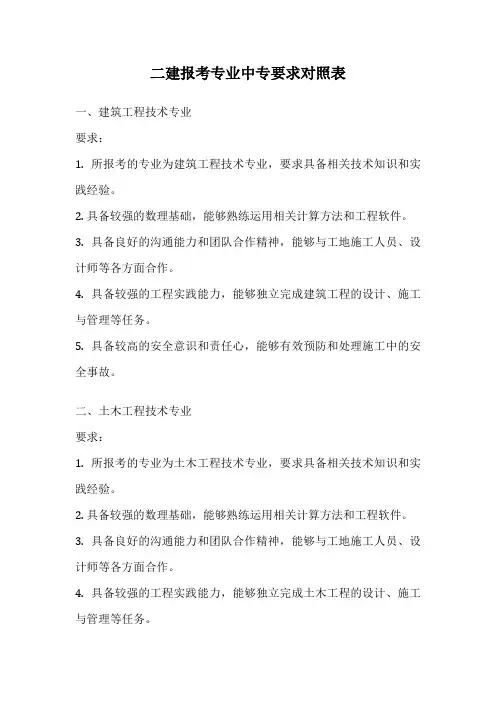 二建报考专业中专要求对照表

一、建筑工程技术专业

要求：

1. 所报考的专业为建筑工程技术专业，要求具备相关技术知识和实践经验。

2. 具备较强的数理基础，能够熟练运用相关计算方法和工程软件。

3. 具备良好的沟通能力和团队合作精神，能够与工地施工人员、设计师等各方面合作。

4. 具备较强的工程实践能力，能够独立完成建筑工程的设计、施工与管理等任务。

5. 具备较高的安全意识和责任心，能够有效预防和处理施工中的安全事故。

二、土木工程技术专业

要求：

1. 所报考的专业为土木工程技术专业，要求具备相关技术知识和实践经验。

2. 具备较强的数理基础，能够熟练运用相关计算方法和工程软件。

3. 具备良好的沟通能力和团队合作精神，能够与工地施工人员、设计师等各方面合作。

4. 具备较强的工程实践能力，能够独立完成土木工程的设计、施工与管理等任务。